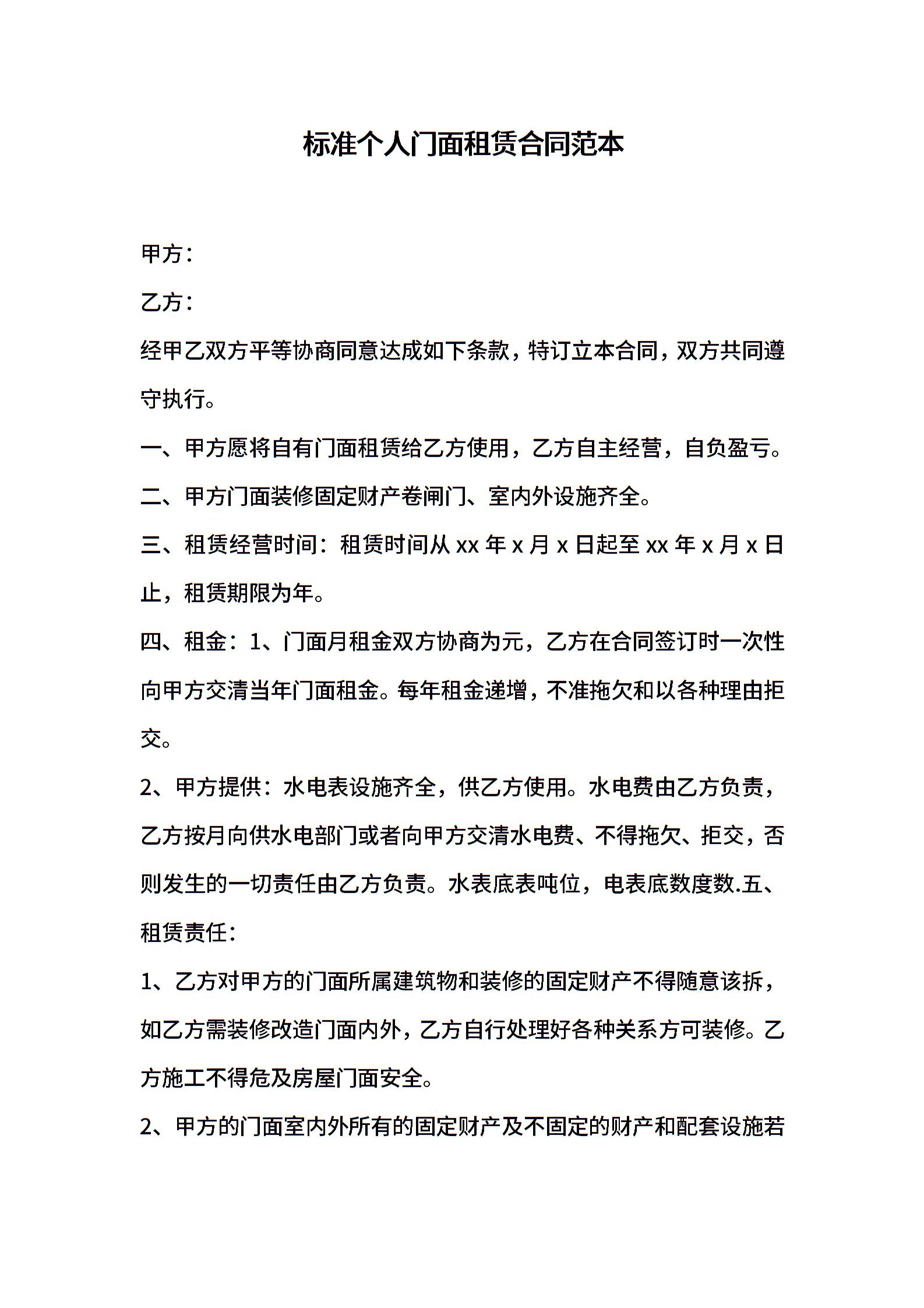 标准个人门面租赁合同范本

甲方：

乙方：

经甲乙双方平等协商同意达成如下条款，特订立本合同，双方共同遵守执行。

一、甲方愿将自有门面租赁给乙方使用，乙方自主经营，自负盈亏。

二、甲方门面装修固定财产卷闸门、室内外设施齐全。

三、租赁经营时间：租赁时间从 xx 年 x 月 x 日起至 xx 年 x 月 x 日止，租赁期限为年。

四、租金：1、门面月租金双方协商为元，乙方在合同签订时一次性向甲方交清当年门面租金。每年租金递增，不准拖欠和以各种理由拒交。

2、甲方提供：水电表设施齐全，供乙方使用。水电费由乙方负责，乙方按月向供水电部门或者向甲方交清水电费、不得拖欠、拒交，否则发生的一切责任由乙方负责。水表底表吨位，电表底数度数.五、租赁责任：

1、乙方对甲方的门面所属建筑物和装修的固定财产不得随意该拆，如乙方需装修改造门面内外，乙方自行处理好各种关系方可装修。乙方施工不得危及房屋门面安全。

2、甲方的门面室内外所有的固定财产及不固定的财产和配套设施若